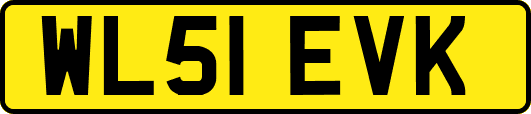 WL51 EVK